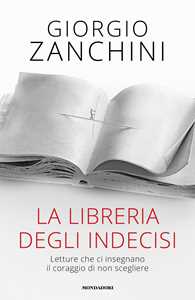 GIORGIO
ZANCHINI

LA LIBRERIA
DEGLI INDECISI

Letture che ci insegnano
il coraggio di non scegliere

MONDADORI